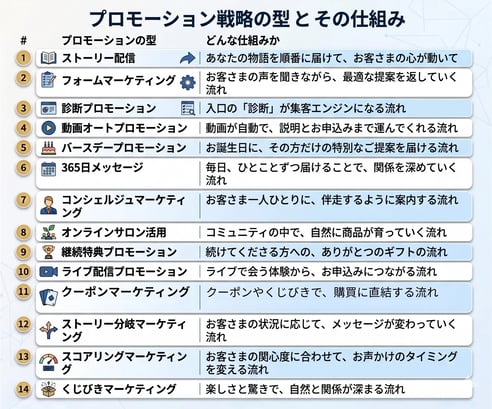 プロモーション戦略の型 と その仕組み

| # | プロモーションの型 | どんな仕組みか |
|---|---|---|
| 1 | ストーリー配信 | あなたの物語を順番に届けて、お客さまの心が動いて |
| 2 | フォームマーケティング | お客さまの声を聞きながら、最適な提案を返していく流れ |
| 3 | 診断プロモーション | 入口の「診断」が集客エンジンになる流れ |
| 4 | 動画オートプロモーション | 動画が自動で、説明とお申込みまで運んでくれる流れ |
| 5 | バースデープロモーション | お誕生日に、その方だけの特別なご提案を届ける流れ |
| 6 | 365日メッセージ | 毎日、ひとことずつ届けることで、関係を深めていく流れ |
| 7 | コンシェルジュマーケティング | お客さま一人ひとりに、伴走するように案内する流れ |
| 8 | オンラインサロン活用 | コミュニティの中で、自然に商品が育っていく流れ |
| 9 | 継続特典プロモーション | 続けてくださる方への、ありがとうのギフトの流れ |
| 10 | ライブ配信プロモーション | ライブで会う体験から、お申込みにつながる流れ |
| 11 | クーポンマーケティング | クーポンやくじびきで、購買に直結する流れ |
| 12 | ストーリー分岐マーケティング | お客さまの状況に応じて、メッセージが変わっていく流れ |
| 13 | スコアリングマーケティング | お客さまの関心度に合わせて、お声かけのタイミングを変える流れ |
| 14 | くじびきマーケティング | 楽しさと驚きで、自然と関係が深まる流れ |